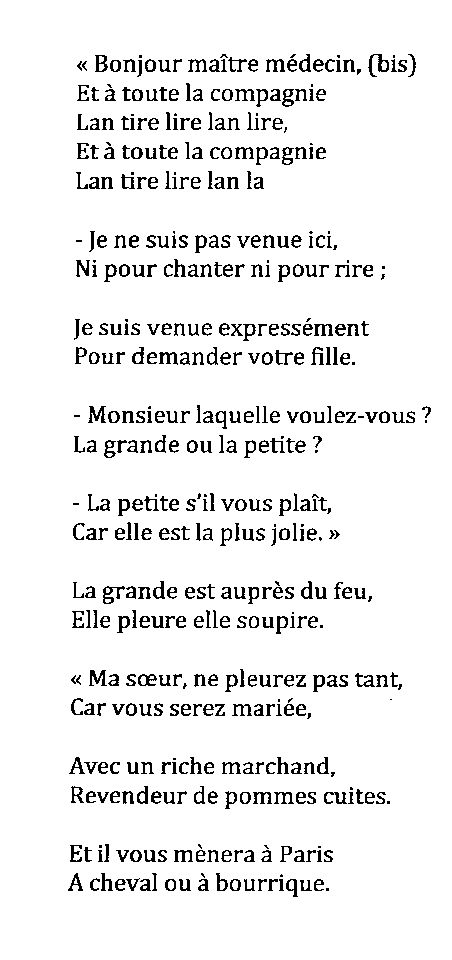 « Bonjour maître médecin, (bis)
Et à toute la compagnie
Lan tire lire lan lire,
Et à toute la compagnie
Lan tire lire lan la

- Je ne suis pas venue ici,
Ni pour chanter ni pour rire ;

Je suis venue expressément
Pour demander votre fille.

- Monsieur laquelle voulez-vous ?
La grande ou la petite ?

- La petite s'il vous plaît,
Car elle est la plus jolie. »

La grande est auprès du feu,
Elle pleure elle soupire.

« Ma sœur, ne pleurez pas tant,
Car vous serez mariée,

Avec un riche marchand,
Revendeur de pommes cuites.

Et il vous mènera à Paris
A cheval ou à bourrique.